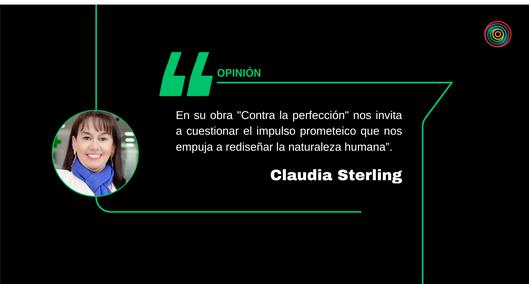 OPINIÓN

En su obra "Contra la perfección" nos invita a cuestionar el impulso prometeico que nos empuja a rediseñar la naturaleza humana".

Claudia Sterling